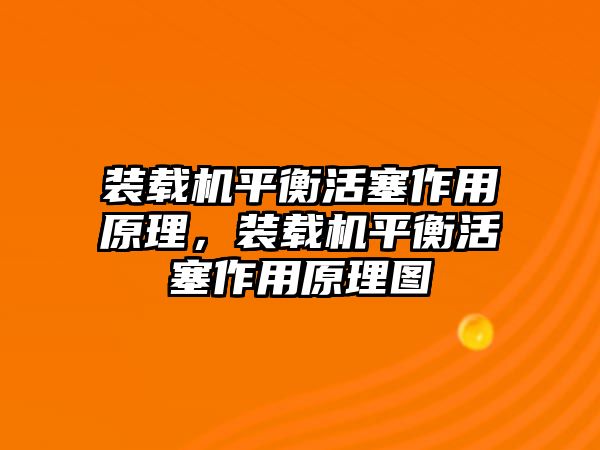 装载机平衡活塞作用原理，装载机平衡活塞作用原理图